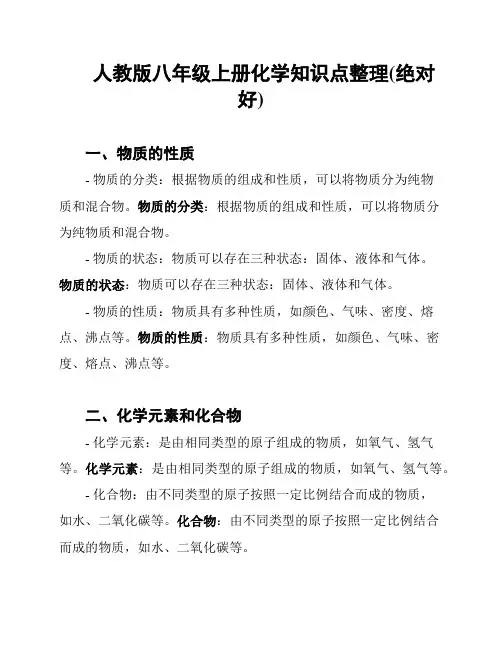 人教版八年级上册化学知识点整理(绝对好)

一、物质的性质

- 物质的分类：根据物质的组成和性质，可以将物质分为纯物质和混合物。物质的分类：根据物质的组成和性质，可以将物质分为纯物质和混合物。

- 物质的状态：物质可以存在三种状态：固体、液体和气体。物质的状态：物质可以存在三种状态：固体、液体和气体。

- 物质的性质：物质具有多种性质，如颜色、气味、密度、熔点、沸点等。物质的性质：物质具有多种性质，如颜色、气味、密度、熔点、沸点等。

二、化学元素和化合物

- 化学元素：是由相同类型的原子组成的物质，如氧气、氢气等。化学元素：是由相同类型的原子组成的物质，如氧气、氢气等。

- 化合物：由不同类型的原子按照一定比例结合而成的物质，如水、二氧化碳等。化合物：由不同类型的原子按照一定比例结合而成的物质，如水、二氧化碳等。